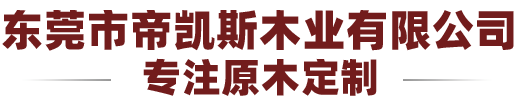 东莞市帝凯斯木业有限公司
专注原木定制